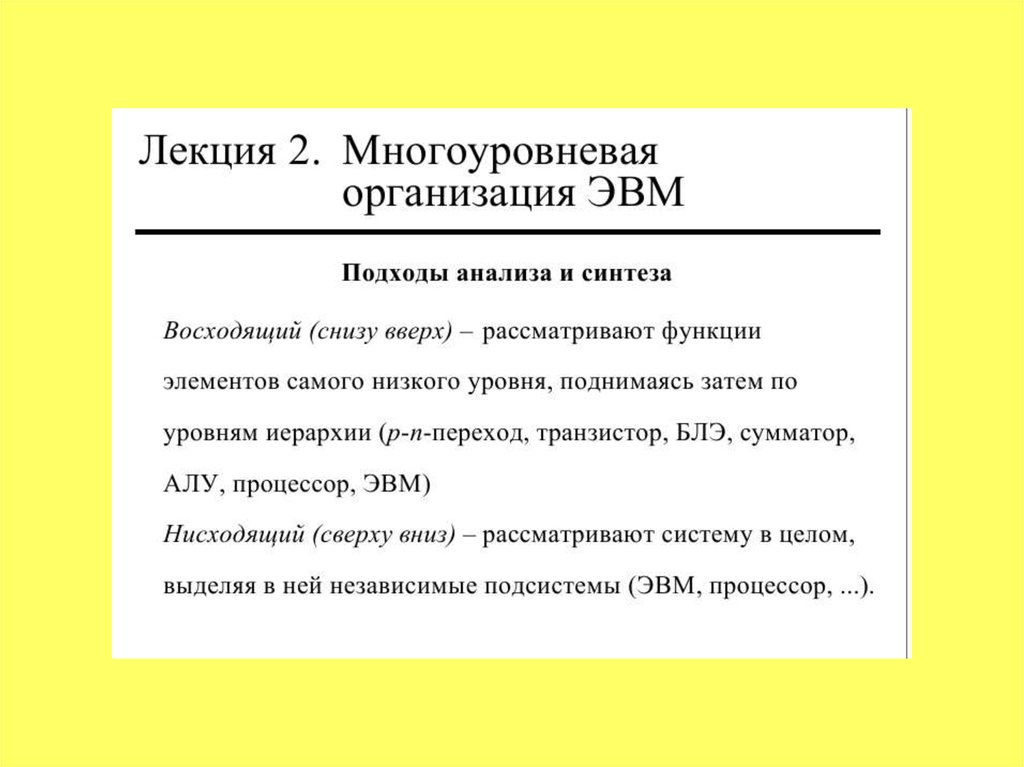 Лекция 2. Многоуровневая организация ЭВМ

Подходы анализа и синтеза

Восходящий (снизу вверх) – рассматривают функции элементов самого низкого уровня, поднимаясь затем по уровням иерархии (p-n-переход, транзистор, БЛЭ, сумматор, АЛУ, процессор, ЭВМ)
Нисходящий (сверху вниз) – рассматривают систему в целом, выделяя в ней независимые подсистемы (ЭВМ, процессор, ...).